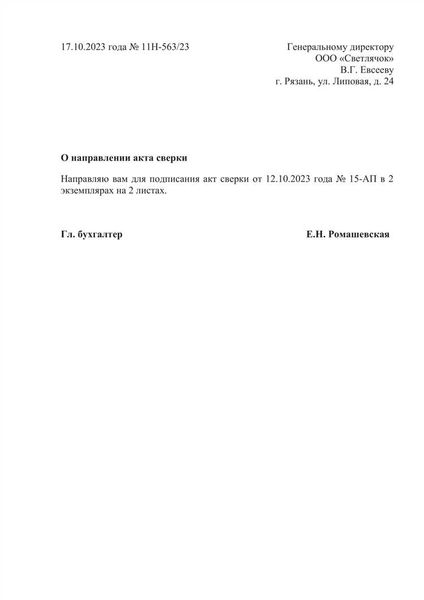 17.10.2023 года № 11Н-563/23

Генеральному директору
ООО «Светлячок»
В.Г. Евсееву
г. Рязань, ул. Липовая, д. 24

О направлении акта сверки

Направляю вам для подписания акт сверки от 12.10.2023 года № 15-АП в 2 экземплярах на 2 листах.

Гл. бухгалтер

Е.Н. Ромашевская